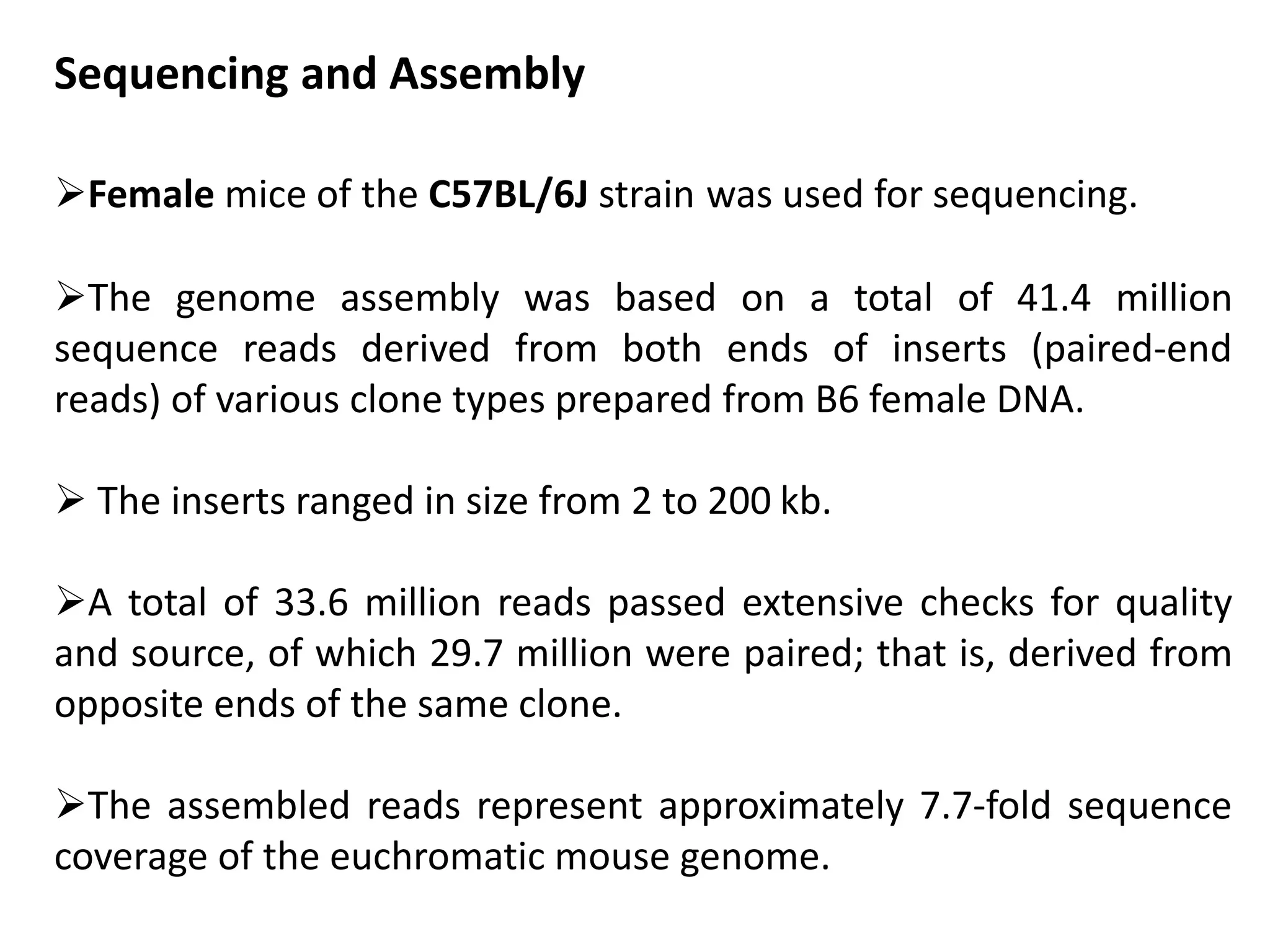 Sequencing and Assembly

➢Female mice of the C57BL/6J strain was used for sequencing.

➢The genome assembly was based on a total of 41.4 million sequence reads derived from both ends of inserts (paired-end reads) of various clone types prepared from B6 female DNA.

➢ The inserts ranged in size from 2 to 200 kb.

➢A total of 33.6 million reads passed extensive checks for quality and source, of which 29.7 million were paired; that is, derived from opposite ends of the same clone.

➢The assembled reads represent approximately 7.7-fold sequence coverage of the euchromatic mouse genome.